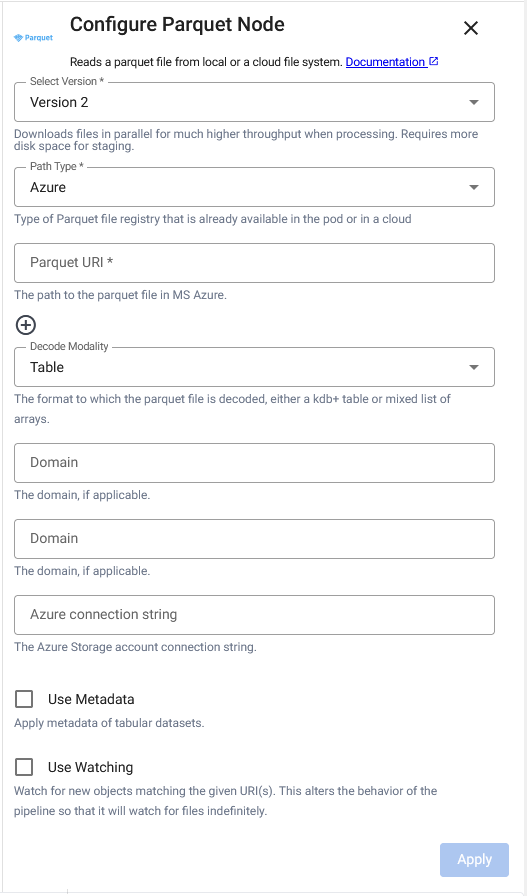 Parquet

Configure Parquet Node

Reads a parquet file from local or a cloud file system. Documentation

Select Version *
Version 2

Downloads files in parallel for much higher throughput when processing. Requires more disk space for staging.

Path Type *
Azure

Type of Parquet file registry that is already available in the pod or in a cloud

Parquet URI *

The path to the parquet file in MS Azure.

Decode Modality
Table

The format to which the parquet file is decoded, either a kdb+ table or mixed list of arrays.

Domain

The domain, if applicable.

Domain

The domain, if applicable.

Azure connection string

The Azure Storage account connection string.

Use Metadata

Apply metadata of tabular datasets.

Use Watching

Watch for new objects matching the given URI(s). This alters the behavior of the pipeline so that it will watch for files indefinitely.

Apply